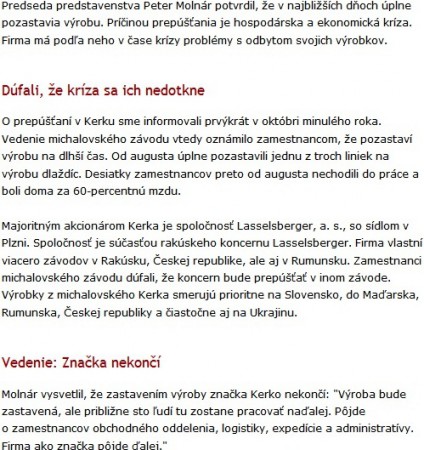 Predseda predstavenstva Peter Molnár potvrdil, že v najbližších dňoch úplne pozastavia výrobu. Príčinou prepúšťania je hospodárska a ekonomická kríza. Firma má podľa neho v čase krízy problémy s odbytom svojich výrobkov.

Dúfali, že kríza sa ich nedotkne

O prepúšťaní v Kerku sme informovali prvýkrát v októbri minulého roka. Vedenie michalovského závodu vtedy oznámilo zamestnancom, že pozastaví výrobu na dlhší čas. Od augusta úplne pozastavili jednu z troch liniek na výrobu dlaždíc. Desiatky zamestnancov preto od augusta nechodili do práce a boli doma za 60-percentnú mzdu.

Majoritným akcionárom Kerka je spoločnosť Lasselsberger, a. s., so sídlom v Plzni. Spoločnosť je súčasťou rakúskeho koncernu Lasselsberger. Firma vlastní viacero závodov v Rakúsku, Českej republike, ale aj v Rumunsku. Zamestnanci michalovského závodu dúfali, že koncern bude prepúšťať v inom závode. Výrobky z michalovského Kerka smerujú prioritne na Slovensko, do Maďarska, Rumunska, Českej republiky a čiastočne aj na Ukrajinu.

Vedenie: Značka nekončí

Molnár vysvetlil, že zastavením výroby značka Kerko nekončí: "Výroba bude zastavená, ale približne sto ľudí tu zostane pracovať naďalej. Pôjde o zamestnancov obchodného oddelenia, logistiky, expedície a administratívy. Firma ako značka pôjde ďalej."